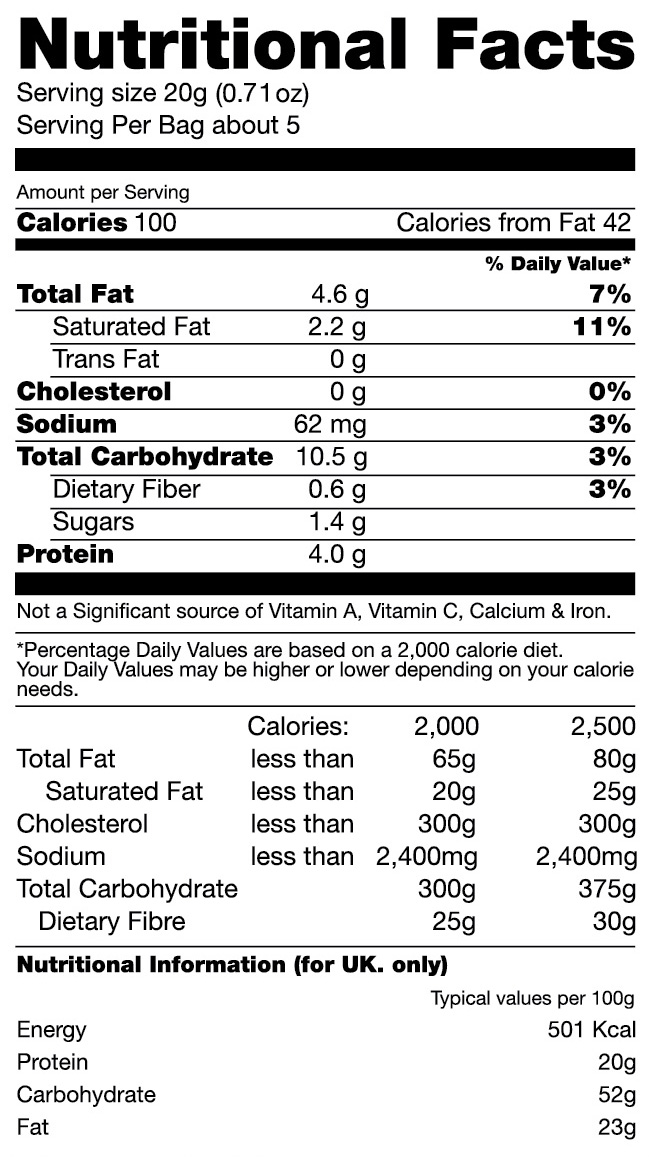 Nutritional Facts
Serving size 20g (0.71oz)
Serving Per Bag about 5

Amount per Serving
Calories 100 Calories from Fat 42

| | | % Daily Value* |
|---|---|---|
| Total Fat | 4.6 g | 7% |
| Saturated Fat | 2.2 g | 11% |
| Trans Fat | 0 g | |
| Cholesterol | 0 g | 0% |
| Sodium | 62 mg | 3% |
| Total Carbohydrate | 10.5 g | 3% |
| Dietary Fiber | 0.6 g | 3% |
| Sugars | 1.4 g | |
| Protein | 4.0 g | |

Not a Significant source of Vitamin A, Vitamin C, Calcium & Iron.

*Percentage Daily Values are based on a 2,000 calorie diet. Your Daily Values may be higher or lower depending on your calorie needs.

| | Calories: | 2,000 | 2,500 |
|---|---|---|---|
| Total Fat | less than | 65g | 80g |
| Saturated Fat | less than | 20g | 25g |
| Cholesterol | less than | 300g | 300g |
| Sodium | less than | 2,400mg | 2,400mg |
| Total Carbohydrate | | 300g | 375g |
| Dietary Fibre | | 25g | 30g |

Nutritional Information (for UK. only)

| | Typical values per 100g |
|---|---|
| Energy | 501 Kcal |
| Protein | 20g |
| Carbohydrate | 52g |
| Fat | 23g |